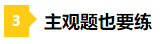 3 主观题也要练